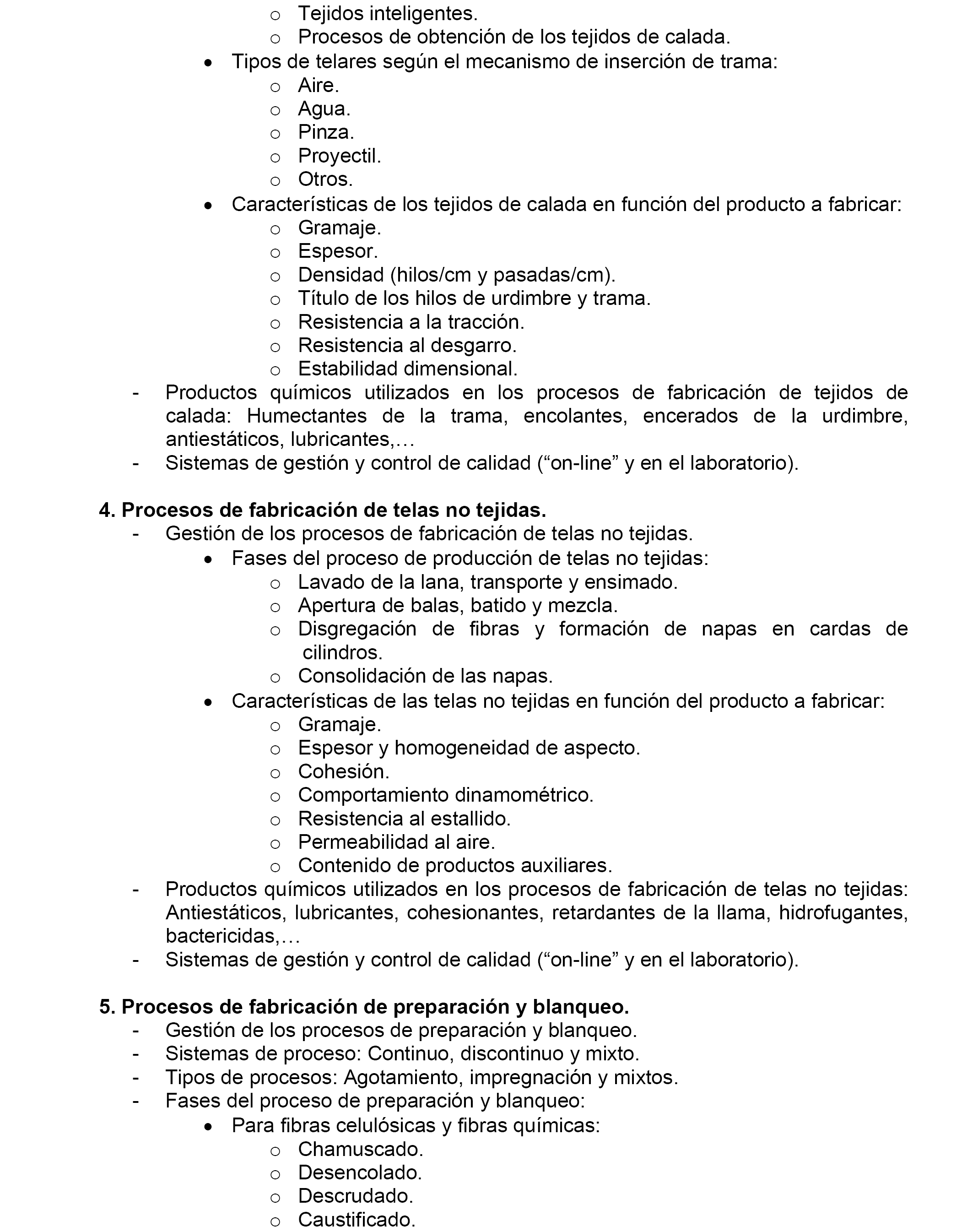 o Tejidos inteligentes.
o Procesos de obtención de los tejidos de calada.
• Tipos de telares según el mecanismo de inserción de trama:
o Aire.
o Agua.
o Pinza.
o Proyectil.
o Otros.
• Características de los tejidos de calada en función del producto a fabricar:
o Gramaje.
o Espesor.
o Densidad (hilos/cm y pasadas/cm).
o Título de los hilos de urdimbre y trama.
o Resistencia a la tracción.
o Resistencia al desgarro.
o Estabilidad dimensional.
- Productos químicos utilizados en los procesos de fabricación de tejidos de calada: Humectantes de la trama, encolantes, encerados de la urdimbre, antiestáticos, lubricantes,…
- Sistemas de gestión y control de calidad (“on-line” y en el laboratorio).

4. Procesos de fabricación de telas no tejidas.
- Gestión de los procesos de fabricación de telas no tejidas.
• Fases del proceso de producción de telas no tejidas:
o Lavado de la lana, transporte y ensimado.
o Apertura de balas, batido y mezcla.
o Disgregación de fibras y formación de napas en cardas de cilindros.
o Consolidación de las napas.
• Características de las telas no tejidas en función del producto a fabricar:
o Gramaje.
o Espesor y homogeneidad de aspecto.
o Cohesión.
o Comportamiento dinamométrico.
o Resistencia al estallido.
o Permeabilidad al aire.
o Contenido de productos auxiliares.
- Productos químicos utilizados en los procesos de fabricación de telas no tejidas: Antiestáticos, lubricantes, cohesionantes, retardantes de la llama, hidrofugantes, bactericidas,…
- Sistemas de gestión y control de calidad (“on-line” y en el laboratorio).

5. Procesos de fabricación de preparación y blanqueo.
- Gestión de los procesos de preparación y blanqueo.
- Sistemas de proceso: Continuo, discontinuo y mixto.
- Tipos de procesos: Agotamiento, impregnación y mixtos.
- Fases del proceso de preparación y blanqueo:
• Para fibras celulósicas y fibras químicas:
o Chamuscado.
o Desencolado.
o Descrudado.
o Caustificado.